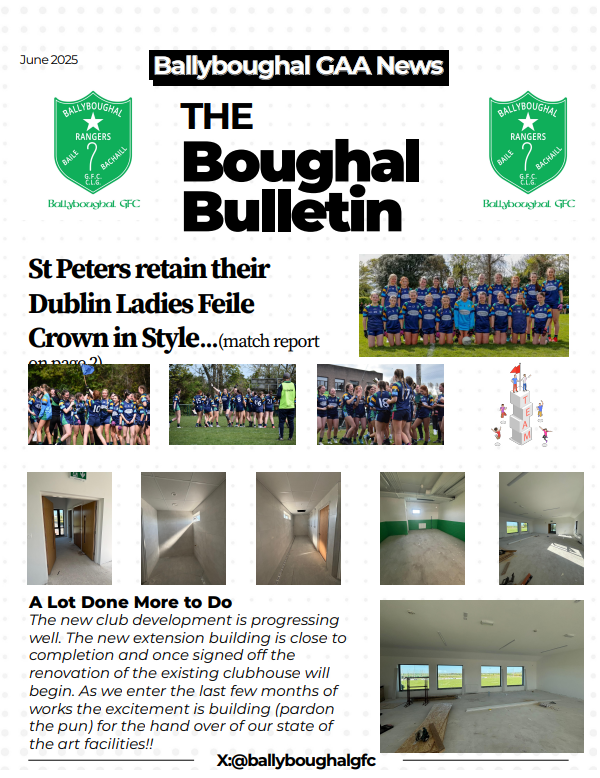 June 2025

Ballyboughal GAA News

BALLYBOUGHAL RANGERS BAILE BACHAILL G.F.C. C.L.G.

Ballyboughal GFC

THE Boughal Bulletin

BALLYBOUGHAL RANGERS BAILE BACHAILL G.F.C. C.L.G.

Ballyboughal GFC

St Peters retain their Dublin Ladies Feile Crown in Style...(match report on page 2)

TEAM

A Lot Done More to Do
The new club development is progressing well. The new extension building is close to completion and once signed off the renovation of the existing clubhouse will begin. As we enter the last few months of works the excitement is building (pardon the pun) for the hand over of our state of the art facilities!!

X:@ballyboughalgfc